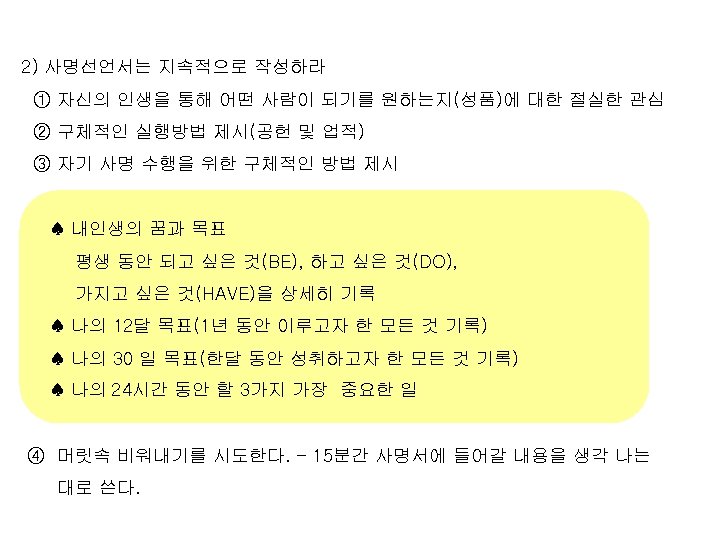 2) 사명선언서는 지속적으로 작성하라

① 자신의 인생을 통해 어떤 사람이 되기를 원하는지(성품)에 대한 절실한 관심

② 구체적인 실행방법 제시(공헌 및 업적)

③ 자기 사명 수행을 위한 구체적인 방법 제시

♠ 내인생의 꿈과 목표

평생 동안 되고 싶은 것(BE), 하고 싶은 것(DO), 가지고 싶은 것(HAVE)을 상세히 기록

♠ 나의 12달 목표(1년 동안 이루고자 한 모든 것 기록)

♠ 나의 30 일 목표(한달 동안 성취하고자 한 모든 것 기록)

♠ 나의 24시간 동안 할 3가지 가장 중요한 일

④ 머릿속 비워내기를 시도한다. - 15분간 사명서에 들어갈 내용을 생각 나는 대로 쓴다.